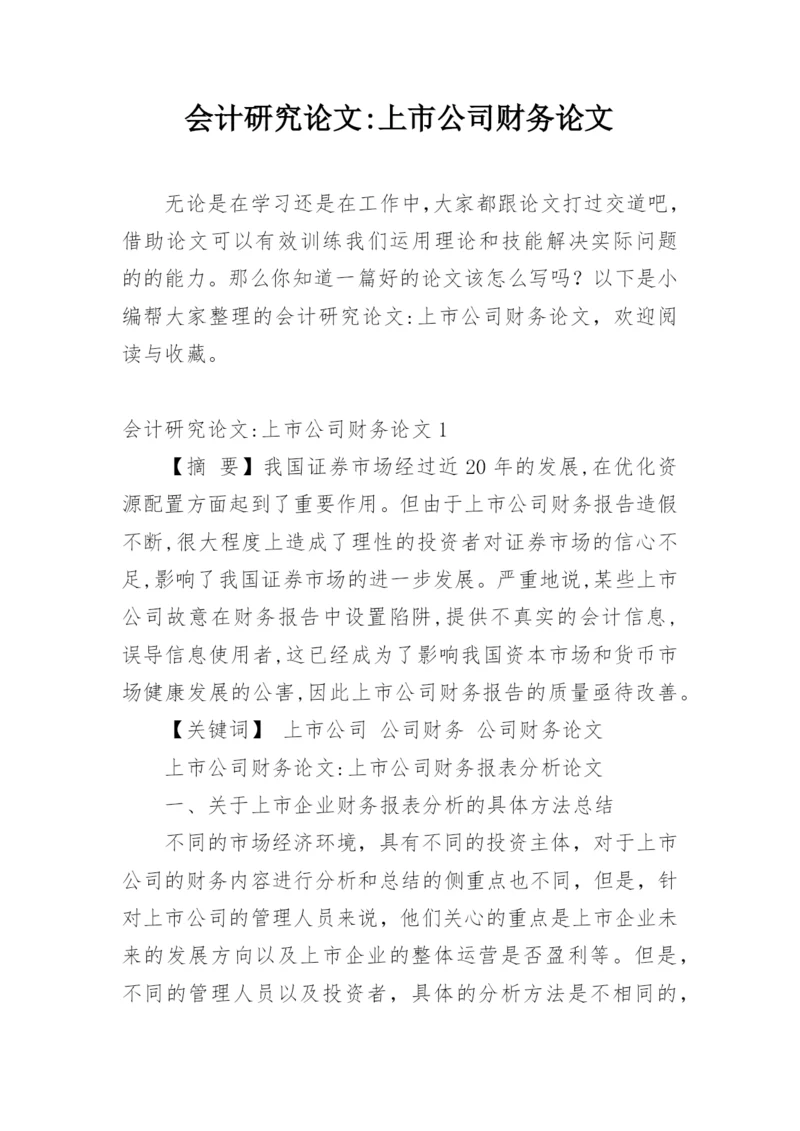 会计研究论文:上市公司财务论文

无论是在学习还是在工作中,大家都跟论文打过交道吧,借助论文可以有效训练我们运用理论和技能解决实际问题的的能力。那么你知道一篇好的论文该怎么写吗？以下是小编帮大家整理的会计研究论文:上市公司财务论文，欢迎阅读与收藏。

会计研究论文:上市公司财务论文 1

【摘 要】我国证券市场经过近 20 年的发展,在优化资源配置方面起到了重要作用。但由于上市公司财务报告造假不断,很大程度上造成了理性的投资者对证券市场的信心不足,影响了我国证券市场的进一步发展。严重地说,某些上市公司故意在财务报告中设置陷阱,提供不真实的会计信息,误导信息使用者,这已经成为了影响我国资本市场和货币市场健康发展的公害,因此上市公司财务报告的质量亟待改善。

【关键词】 上市公司 公司财务 公司财务论文

上市公司财务论文:上市公司财务报表分析论文

一、关于上市企业财务报表分析的具体方法总结

不同的市场经济环境，具有不同的投资主体，对于上市公司的财务内容进行分析和总结的侧重点也不同，但是，针对上市公司的管理人员来说，他们关心的重点是上市企业未来的发展方向以及上市企业的整体运营是否盈利等。但是，不同的管理人员以及投资者，具体的分析方法是不相同的，